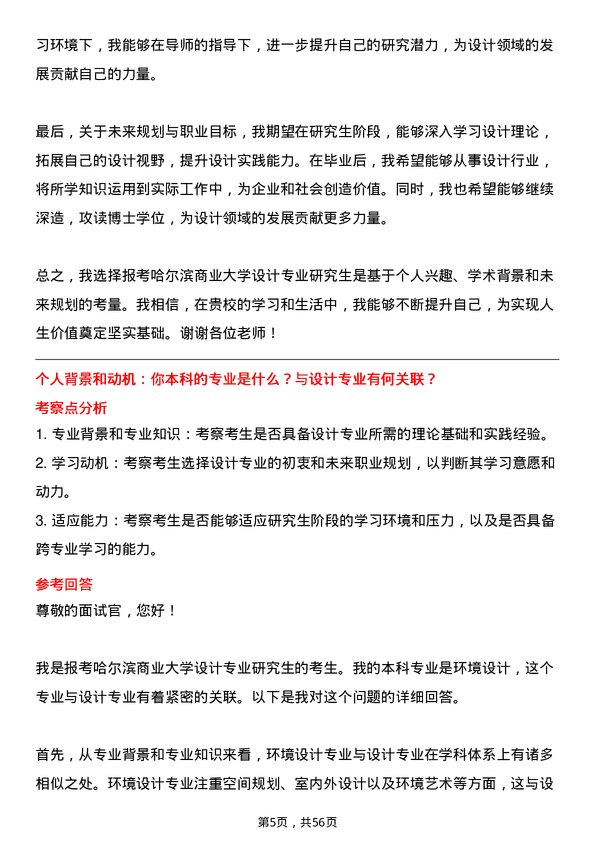 习环境下，我能够在导师的指导下，进一步提升自己的研究潜力，为设计领域的发展贡献自己的力量。

最后，关于未来规划与职业目标，我期望在研究生阶段，能够深入学习设计理论，拓展自己的设计视野，提升设计实践能力。在毕业后，我希望能够从事设计行业，将所学知识运用到实际工作中，为企业和社会创造价值。同时，我也希望能够继续深造，攻读博士学位，为设计领域的发展贡献更多力量。

总之，我选择报考哈尔滨商业大学设计专业研究生是基于个人兴趣、学术背景和未来规划的考量。我相信，在贵校的学习和生活中，我能够不断提升自己，为实现人生价值奠定坚实基础。谢谢各位老师！

个人背景和动机：你本科的专业是什么？与设计专业有何关联？

考察点分析

1. 专业背景和专业知识：考察考生是否具备设计专业所需的理论基础和实践经验。

2. 学习动机：考察考生选择设计专业的初衷和未来职业规划，以判断其学习意愿和动力。

3. 适应能力：考察考生是否能够适应研究生阶段的学习环境和压力，以及是否具备跨专业学习的能力。

参考回答

尊敬的面试官，您好！

我是报考哈尔滨商业大学设计专业研究生的考生。我的本科专业是环境设计，这个专业与设计专业有着紧密的关联。以下是我对这个问题的详细回答。

首先，从专业背景和专业知识来看，环境设计专业与设计专业在学科体系上有诸多相似之处。环境设计专业注重空间规划、室内外设计以及环境艺术等方面，这与设

第5页，共56页